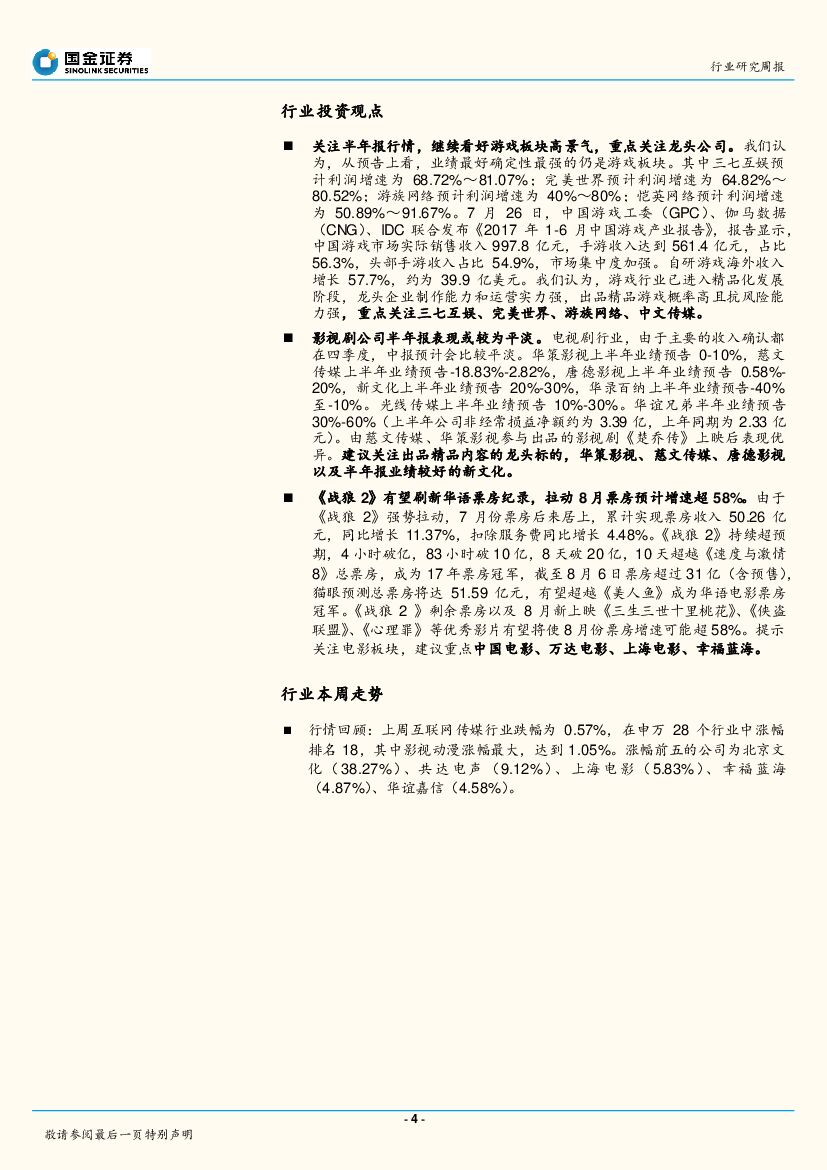 国金证券
SINOLINK SECURITIES

行业研究周报

行业投资观点

■ 关注半年报行情，继续看好游戏板块高景气，重点关注龙头公司。我们认为，从预告上看，业绩最好确定性最强的仍是游戏板块。其中三七互娱预计利润增速为 68.72%～81.07%；完美世界预计利润增速为 64.82%～80.52%；游族网络预计利润增速为 40%～80%；恺英网络预计利润增速为 50.89%～91.67%。7 月 26 日，中国游戏工委（GPC）、伽马数据（CNG）、IDC 联合发布《2017 年 1-6 月中国游戏产业报告》，报告显示，中国游戏市场实际销售收入 997.8 亿元，手游收入达到 561.4 亿元，占比 56.3%，头部手游收入占比 54.9%，市场集中度加强。自研游戏海外收入增长 57.7%，约为 39.9 亿美元。我们认为，游戏行业已进入精品化发展阶段，龙头企业制作能力和运营实力强，出品精品游戏概率高且抗风险能力强，重点关注三七互娱、完美世界、游族网络、中文传媒。

■ 影视剧公司半年报表现或较为平淡。电视剧行业，由于主要的收入确认都在四季度，中报预计会比较平淡。华策影视上半年业绩预告 0-10%，慈文传媒上半年业绩预告-18.83%-2.82%，唐德影视上半年业绩预告 0.58%-20%，新文化上半年业绩预告 20%-30%，华录百纳上半年业绩预告-40%至-10%。光线传媒上半年业绩预告 10%-30%。华谊兄弟半年业绩预告 30%-60%（上半年公司非经常损益净额约为 3.39 亿，上年同期为 2.33 亿元）。由慈文传媒、华策影视参与出品的影视剧《楚乔传》上映后表现优异。建议关注出品精品内容的龙头标的，华策影视、慈文传媒、唐德影视以及半年报业绩较好的新文化。

■ 《战狼 2》有望刷新华语票房纪录，拉动 8 月票房预计增速超 58%。由于《战狼 2》强势拉动，7 月份票房后来居上，累计实现票房收入 50.26 亿元，同比增长 11.37%，扣除服务费同比增长 4.48%。《战狼 2》持续超预期，4 小时破亿，83 小时破 10 亿，8 天破 20 亿，10 天超越《速度与激情 8》总票房，成为 17 年票房冠军，截至 8 月 6 日票房超过 31 亿（含预售），猫眼预测总票房将达 51.59 亿元，有望超越《美人鱼》成为华语电影票房冠军。《战狼 2 》剩余票房以及 8 月新上映《三生三世十里桃花》、《侠盗联盟》、《心理罪》等优秀影片有望将使 8 月份票房增速可能超 58%。提示关注电影板块，建议重点中国电影、万达电影、上海电影、幸福蓝海。

行业本周走势

■ 行情回顾：上周互联网传媒行业跌幅为 0.57%，在申万 28 个行业中涨幅排名 18，其中影视动漫涨幅最大，达到 1.05%。涨幅前五的公司为北京文化（38.27%）、共达电声（9.12%）、上海电影（5.83%）、幸福蓝海（4.87%）、华谊嘉信（4.58%）。

- 4 -

敬请参阅最后一页特别声明